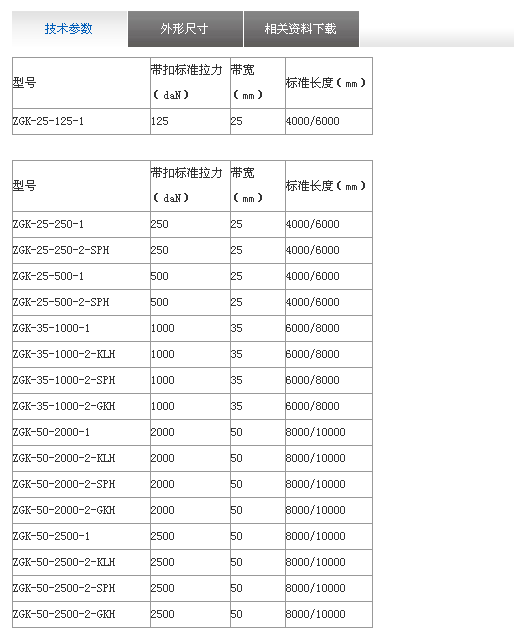 技术参数 外形尺寸 相关资料下载

| 型号 | 带扣标准拉力（daN） | 带宽（mm） | 标准长度（mm） |
|---|---|---|---|
| ZGK-25-125-1 | 125 | 25 | 4000/6000 |

| 型号 | 带扣标准拉力（daN） | 带宽（mm） | 标准长度（mm） |
|---|---|---|---|
| ZGK-25-250-1 | 250 | 25 | 4000/6000 |
| ZGK-25-250-2-SPH | 250 | 25 | 4000/6000 |
| ZGK-25-500-1 | 500 | 25 | 4000/6000 |
| ZGK-25-500-2-SPH | 500 | 25 | 4000/6000 |
| ZGK-35-1000-1 | 1000 | 35 | 6000/8000 |
| ZGK-35-1000-2-KLH | 1000 | 35 | 6000/8000 |
| ZGK-35-1000-2-SPH | 1000 | 35 | 6000/8000 |
| ZGK-35-1000-2-GKH | 1000 | 35 | 6000/8000 |
| ZGK-50-2000-1 | 2000 | 50 | 8000/10000 |
| ZGK-50-2000-2-KLH | 2000 | 50 | 8000/10000 |
| ZGK-50-2000-2-SPH | 2000 | 50 | 8000/10000 |
| ZGK-50-2000-2-GKH | 2000 | 50 | 8000/10000 |
| ZGK-50-2500-1 | 2500 | 50 | 8000/10000 |
| ZGK-50-2500-2-KLH | 2500 | 50 | 8000/10000 |
| ZGK-50-2500-2-SPH | 2500 | 50 | 8000/10000 |
| ZGK-50-2500-2-GKH | 2500 | 50 | 8000/10000 |